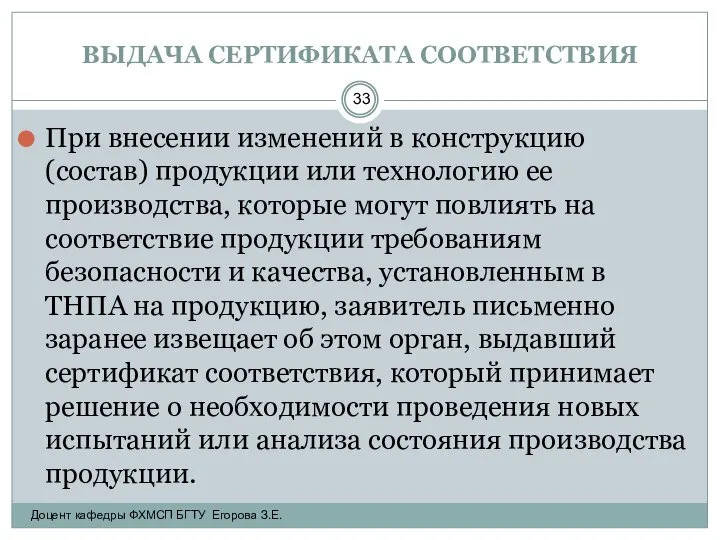 ВЫДАЧА СЕРТИФИКАТА СООТВЕТСТВИЯ

33

При внесении изменений в конструкцию (состав) продукции или технологию ее производства, которые могут повлиять на соответствие продукции требованиям безопасности и качества, установленным в ТНПА на продукцию, заявитель письменно заранее извещает об этом орган, выдавший сертификат соответствия, который принимает решение о необходимости проведения новых испытаний или анализа состояния производства продукции.

Доцент кафедры ФХМСП БГТУ Егорова З.Е.